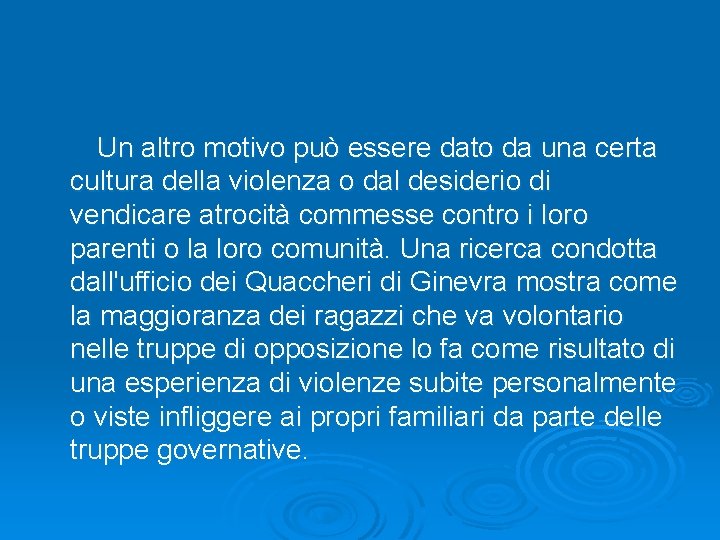 Un altro motivo può essere dato da una certa cultura della violenza o dal desiderio di vendicare atrocità commesse contro i loro parenti o la loro comunità. Una ricerca condotta dall'ufficio dei Quaccheri di Ginevra mostra come la maggioranza dei ragazzi che va volontario nelle truppe di opposizione lo fa come risultato di una esperienza di violenze subite personalmente o viste infliggere ai propri familiari da parte delle truppe governative.